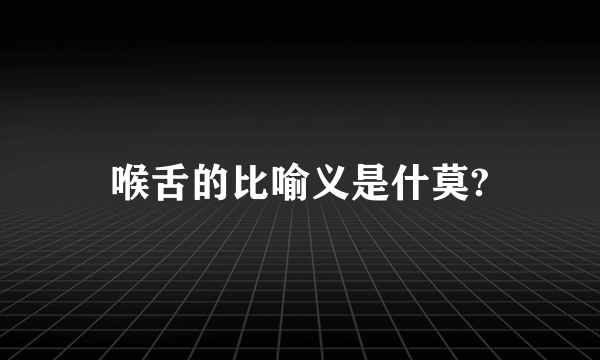 喉舌的比喻义是什莫?